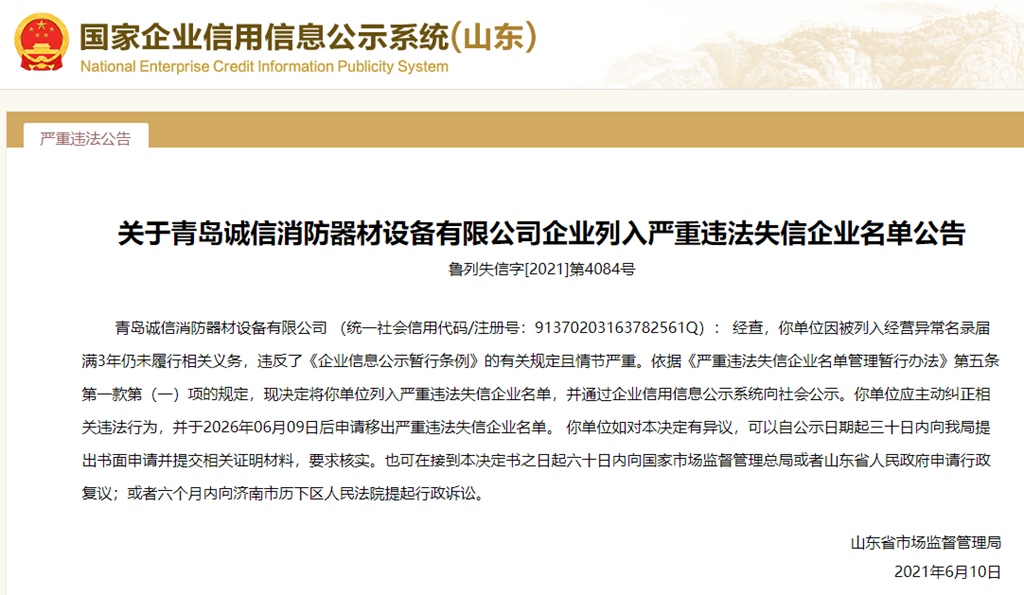 国家企业信用信息公示系统(山东)
National Enterprise Credit Information Publicity System

严重违法公告

关于青岛诚信消防器材设备有限公司企业列入严重违法失信企业名单公告

鲁列失信字[2021]第4084号

青岛诚信消防器材设备有限公司 （统一社会信用代码/注册号：91370203163782561Q）： 经查，你单位因被列入经营异常名录届满3年仍未履行相关义务，违反了《企业信息公示暂行条例》的有关规定且情节严重。依据《严重违法失信企业名单管理暂行办法》第五条第一款第（一）项的规定，现决定将你单位列入严重违法失信企业名单，并通过企业信用信息公示系统向社会公示。你单位应主动纠正相关违法行为，并于2026年06月09日后申请移出严重违法失信企业名单。 你单位如对本决定有异议，可以自公示日期起三十日内向我局提出书面申请并提交相关证明材料，要求核实。也可在接到本决定书之日起六十日内向国家市场监督管理总局或者山东省人民政府申请行政复议；或者六个月内向济南市历下区人民法院提起行政诉讼。

山东省市场监督管理局
2021年6月10日